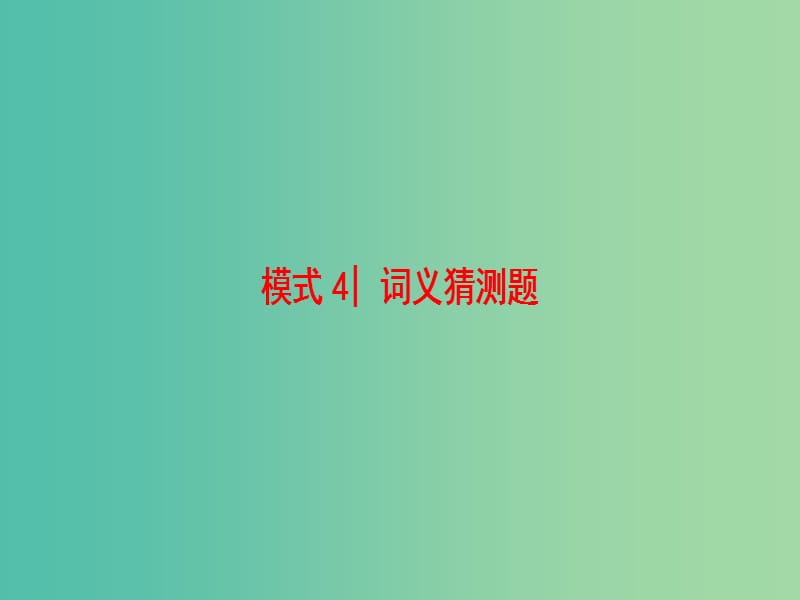 模式 4| 词义猜测题